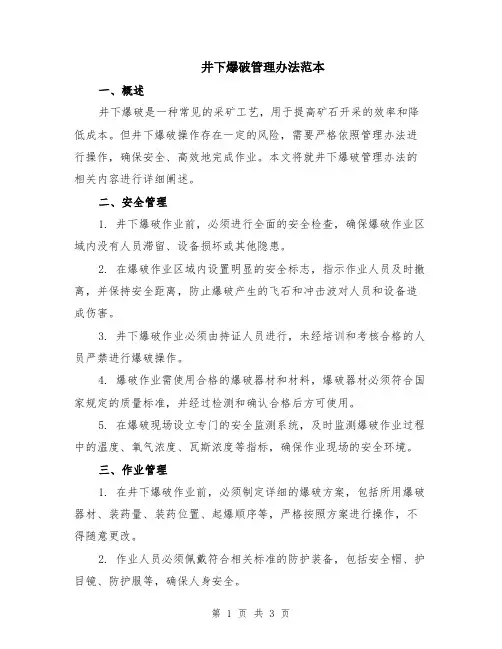 井下爆破管理办法范本

一、概述

井下爆破是一种常见的采矿工艺，用于提高矿石开采的效率和降低成本。但井下爆破操作存在一定的风险，需要严格依照管理办法进行操作，确保安全、高效地完成作业。本文将就井下爆破管理办法的相关内容进行详细阐述。

二、安全管理

1. 井下爆破作业前，必须进行全面的安全检查，确保爆破作业区域内没有人员滞留、设备损坏或其他隐患。

2. 在爆破作业区域内设置明显的安全标志，指示作业人员及时撤离，并保持安全距离，防止爆破产生的飞石和冲击波对人员和设备造成伤害。

3. 井下爆破作业必须由持证人员进行，未经培训和考核合格的人员严禁进行爆破操作。

4. 爆破作业需使用合格的爆破器材和材料，爆破器材必须符合国家规定的质量标准，并经过检测和确认合格后方可使用。

5. 在爆破现场设立专门的安全监测系统，及时监测爆破作业过程中的温度、氧气浓度、瓦斯浓度等指标，确保作业现场的安全环境。

三、作业管理

1. 在井下爆破作业前，必须制定详细的爆破方案，包括所用爆破器材、装药量、装药位置、起爆顺序等，严格按照方案进行操作，不得随意更改。

2. 作业人员必须佩戴符合相关标准的防护装备，包括安全帽、护目镜、防护服等，确保人身安全。

第 1 页 共 3 页